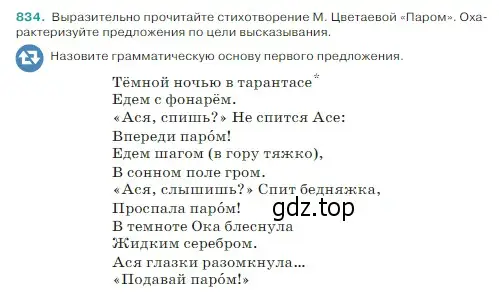 834. Выразительно прочитайте стихотворение М. Цветаевой «Паром». Охарактеризуйте предложения по цели высказывания.

Назовите грамматическую основу первого предложения.

Тёмной ночью в тарантасе*
Едем с фонарём.
«Ася, спишь?» Не спится Асе:
Впереди паро́м!
Едем шагом (в гору тяжко),
В сонном поле гром.
«Ася, слышишь?» Спит бедняжка,
Проспала паро́м!
В темноте Ока блеснула
Жидким серебром.
Ася глазки разомкнула...
«Подавай паро́м!»

gdz.top